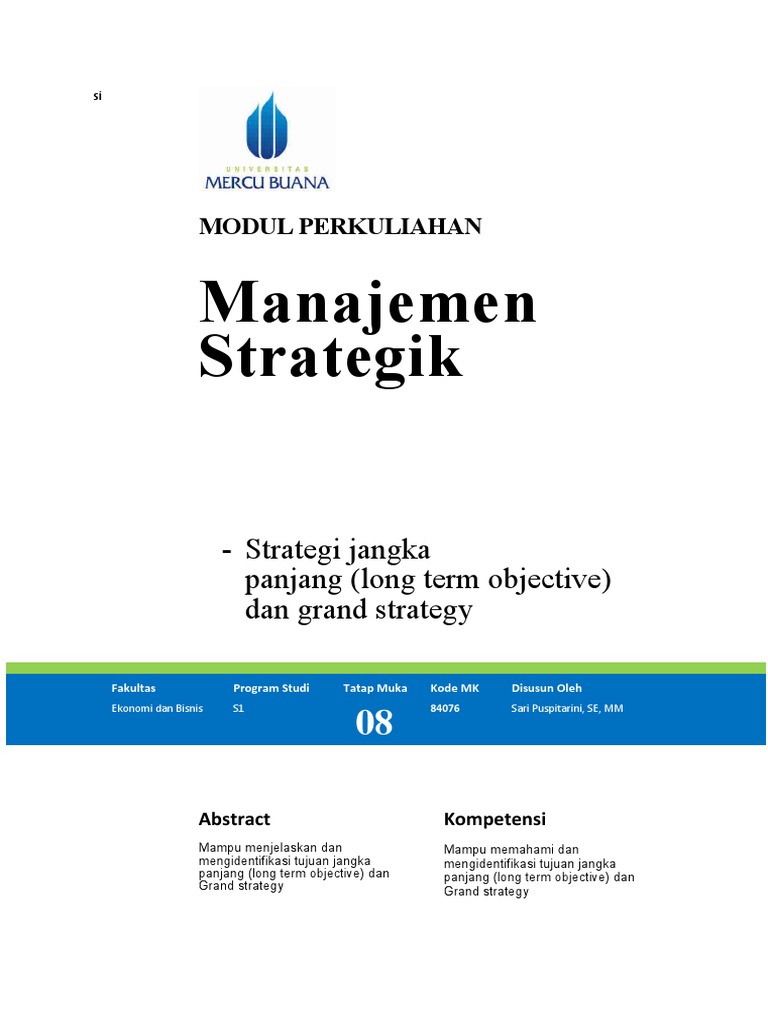 si

UNIVERSITAS
MERCU BUANA

MODUL PERKULIAHAN

Manajemen Strategik

- Strategi jangka panjang (long term objective) dan grand strategy

| Fakultas | Program Studi | Tatap Muka | Kode MK | Disusun Oleh |
|---|---|---|---|---|
| Ekonomi dan Bisnis | S1 | 08 | 84076 | Sari Puspitarini, SE, MM |

Abstract

Mampu menjelaskan dan mengidentifikasi tujuan jangka panjang (long term objective) dan Grand strategy

Kompetensi

Mampu memahami dan mengidentifikasi tujuan jangka panjang (long term objective) dan Grand strategy